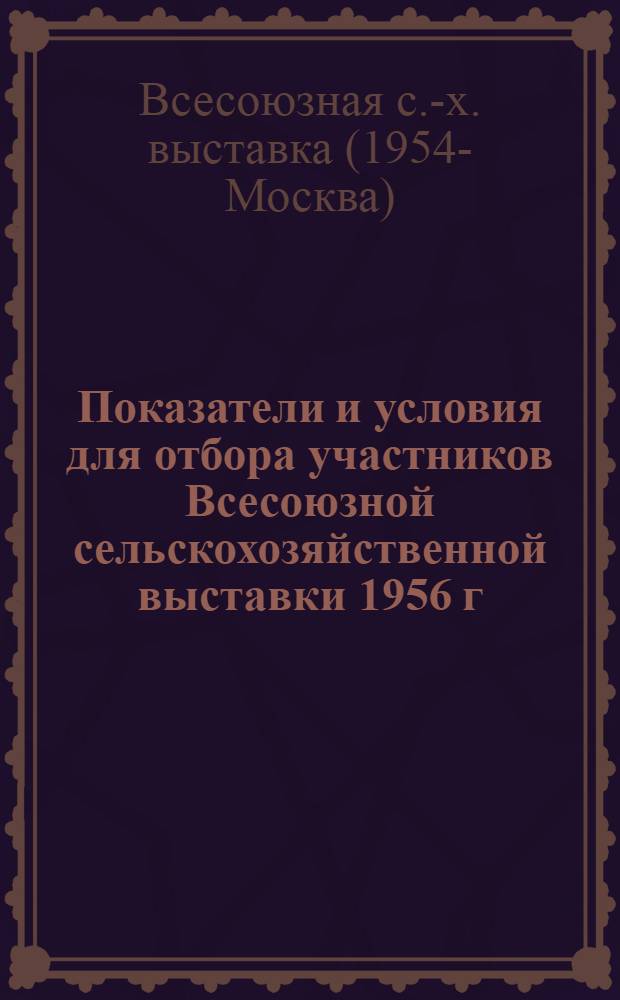 Всесоюзная с.-х. выставка (1954- Москва)

Показатели и условия для отбора участников Всесоюзной сельскохозяйственной выставки 1956 г